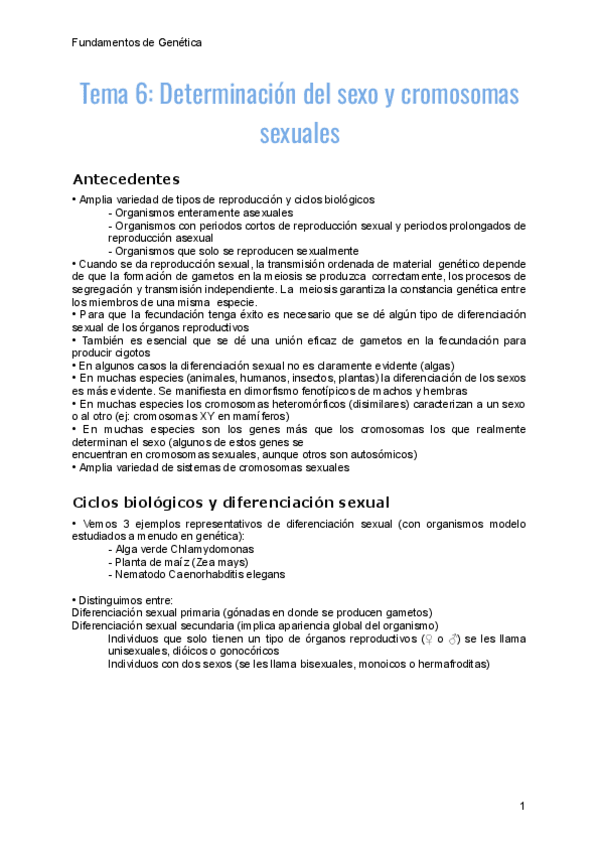 Fundamentos de Genética

Tema 6: Determinación del sexo y cromosomas sexuales

Antecedentes

• Amplia variedad de tipos de reproducción y ciclos biológicos
- Organismos enteramente asexuales
- Organismos con periodos cortos de reproducción sexual y periodos prolongados de reproducción asexual
- Organismos que solo se reproducen sexualmente
• Cuando se da reproducción sexual, la transmisión ordenada de material genético depende de que la formación de gametos en la meiosis se produzca correctamente, los procesos de segregación y transmisión independiente. La meiosis garantiza la constancia genética entre los miembros de una misma especie.
• Para que la fecundación tenga éxito es necesario que se dé algún tipo de diferenciación sexual de los órganos reproductivos
• También es esencial que se dé una unión eficaz de gametos en la fecundación para producir cigotos
• En algunos casos la diferenciación sexual no es claramente evidente (algas)
• En muchas especies (animales, humanos, insectos, plantas) la diferenciación de los sexos es más evidente. Se manifiesta en dimorfismo fenotípicos de machos y hembras
• En muchas especies los cromosomas heteromórficos (disimilares) caracterizan a un sexo o al otro (ej: cromosomas XY en mamíferos)
• En muchas especies son los genes más que los cromosomas los que realmente determinan el sexo (algunos de estos genes se
encuentran en cromosomas sexuales, aunque otros son autosómicos)
• Amplia variedad de sistemas de cromosomas sexuales

Ciclos biológicos y diferenciación sexual

• Vemos 3 ejemplos representativos de diferenciación sexual (con organismos modelo estudiados a menudo en genética):
- Alga verde Chlamydomonas
- Planta de maíz (Zea mays)
- Nematodo Caenorhabditis elegans

• Distinguimos entre:
Diferenciación sexual primaria (gónadas en donde se producen gametos)
Diferenciación sexual secundaria (implica apariencia global del organismo)
Individuos que solo tienen un tipo de órganos reproductivos (♀ o ♂) se les llama unisexuales, dióicos o gonocóricos
Individuos con dos sexos (se les llama bisexuales, monoicos o hermafroditas)

1